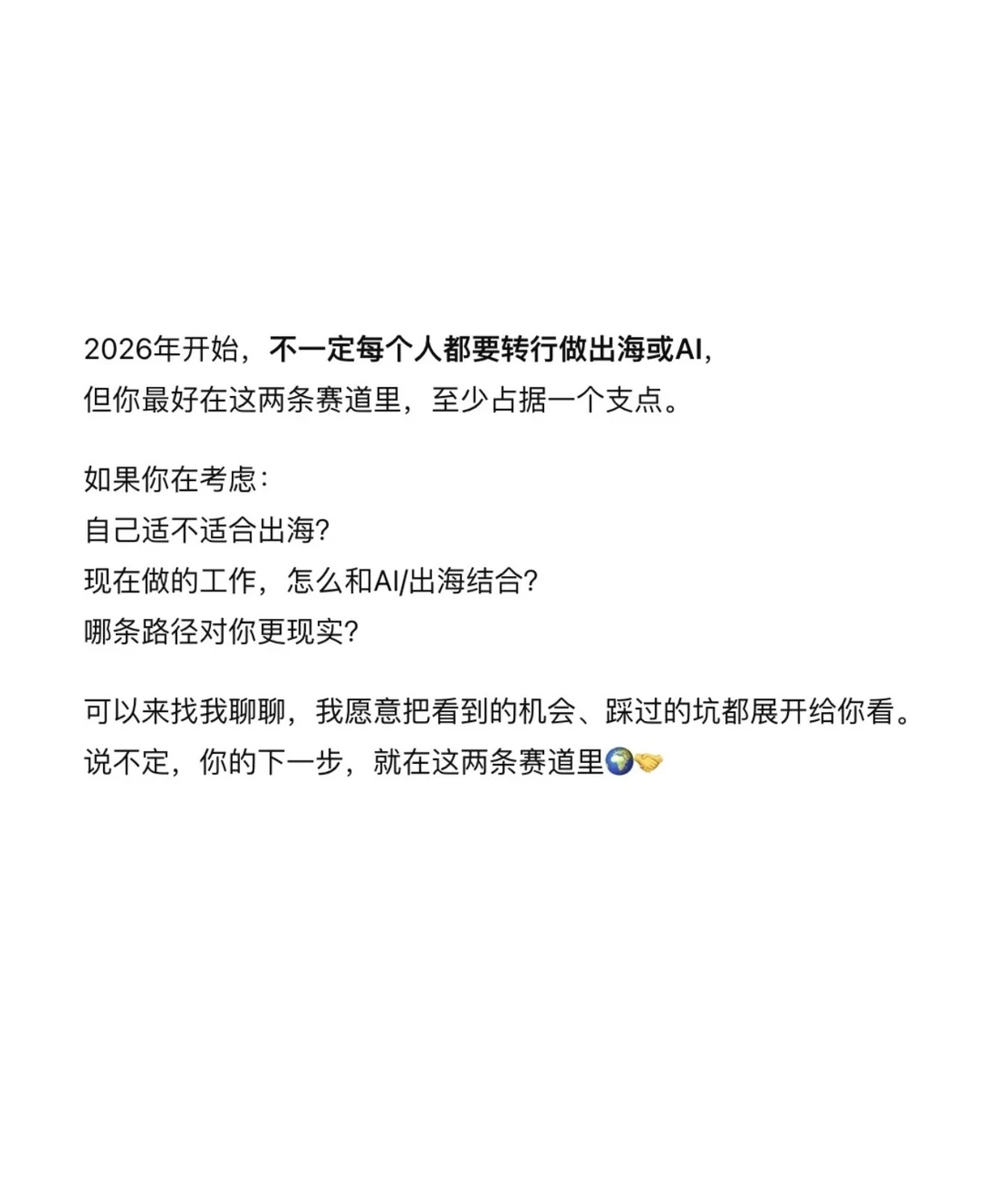 2026年开始，不一定每个人都要转行做出海或AI，
但你最好在这两条赛道里，至少占据一个支点。

如果你在考虑：
自己适不适合出海？
现在做的工作，怎么和AI/出海结合？
哪条路径对你更现实？

可以来找我聊聊，我愿意把看到的机会、踩过的坑都展开给你看。
说不定，你的下一步，就在这两条赛道里🌍🤝